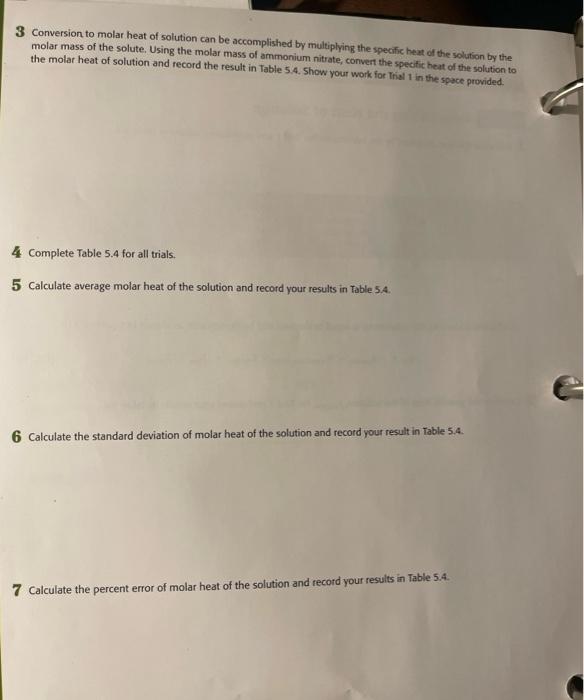 3 Conversion to molar heat of solution can be accomplished by multiplying the specific heat of the solution by the molar mass of the solute. Using the molar mass of ammonium nitrate, convert the specific heat of the solution to the molar heat of solution and record the result in Table 5.4. Show your work for Trial 1 in the space provided.

4 Complete Table 5.4 for all trials.

5 Calculate average molar heat of the solution and record your results in Table 5.4.

6 Calculate the standard deviation of molar heat of the solution and record your result in Table 5.4.

7 Calculate the percent error of molar heat of the solution and record your results in Table 5.4.